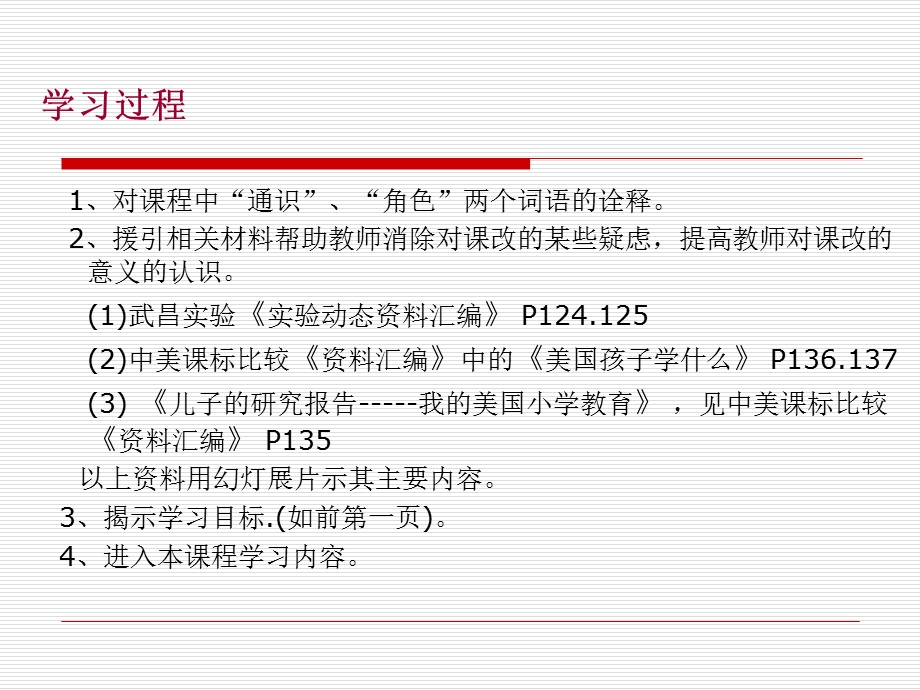 学习过程

1、对课程中“通识”、“角色”两个词语的诠释。

2、援引相关材料帮助教师消除对课改的某些疑虑，提高教师对课改的意义的认识。

(1)武昌实验《实验动态资料汇编》 P124.125

(2)中美课标比较《资料汇编》中的《美国孩子学什么》 P136.137

(3) 《儿子的研究报告-----我的美国小学教育》 ，见中美课标比较《资料汇编》 P135

以上资料用幻灯展片示其主要内容。

3、揭示学习目标.(如前第一页)。

4、进入本课程学习内容。